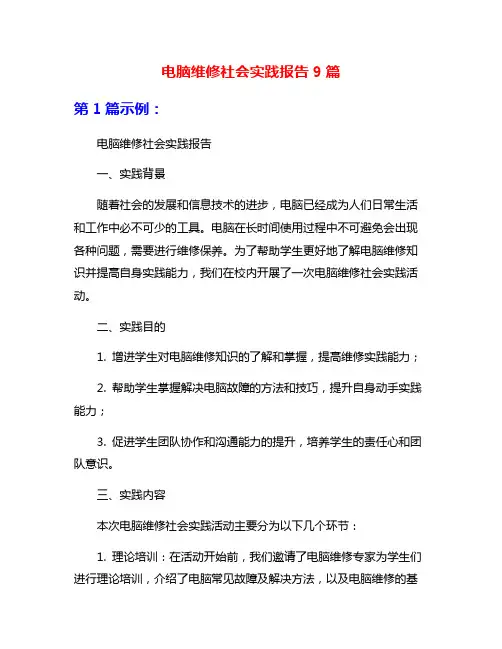 电脑维修社会实践报告 9 篇

第 1 篇示例：

电脑维修社会实践报告

一、实践背景

随着社会的发展和信息技术的进步，电脑已经成为人们日常生活和工作中必不可少的工具。电脑在长时间使用过程中不可避免会出现各种问题，需要进行维修保养。为了帮助学生更好地了解电脑维修知识并提高自身实践能力，我们在校内开展了一次电脑维修社会实践活动。

二、实践目的

1. 增进学生对电脑维修知识的了解和掌握，提高维修实践能力；

2. 帮助学生掌握解决电脑故障的方法和技巧，提升自身动手实践能力；

3. 促进学生团队协作和沟通能力的提升，培养学生的责任心和团队意识。

三、实践内容

本次电脑维修社会实践活动主要分为以下几个环节：

1. 理论培训：在活动开始前，我们邀请了电脑维修专家为学生们进行理论培训，介绍了电脑常见故障及解决方法，以及电脑维修的基